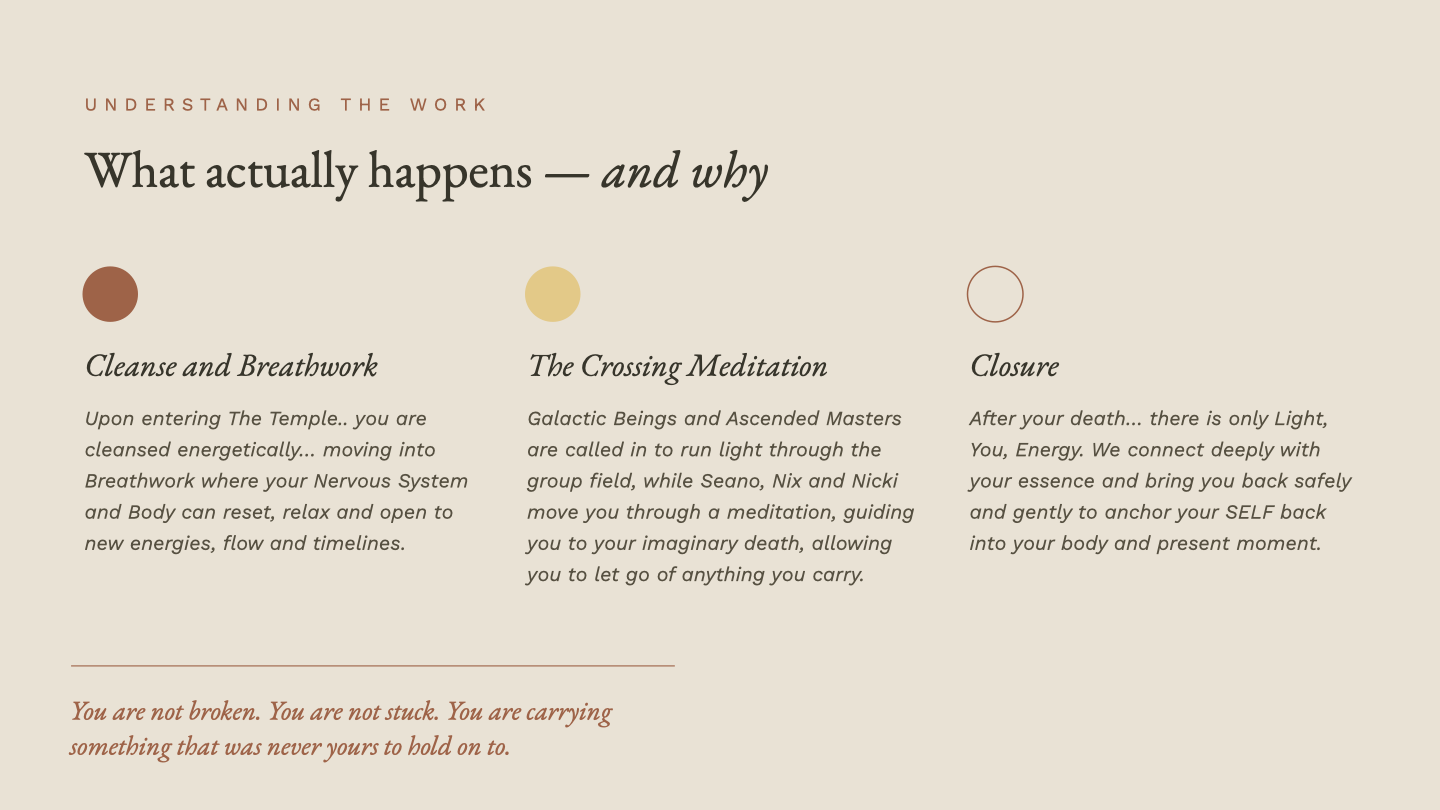 UNDERSTANDING THE WORK

What actually happens — and why

Cleanse and Breathwork

Upon entering The Temple.. you are cleansed energetically... moving into Breathwork where your Nervous System and Body can reset, relax and open to new energies, flow and timelines.

The Crossing Meditation

Galactic Beings and Ascended Masters are called in to run light through the group field, while Seano, Nix and Nicki move you through a meditation, guiding you to your imaginary death, allowing you to let go of anything you carry.

Closure

After your death... there is only Light, You, Energy. We connect deeply with your essence and bring you back safely and gently to anchor your SELF back into your body and present moment.

You are not broken. You are not stuck. You are carrying something that was never yours to hold on to.